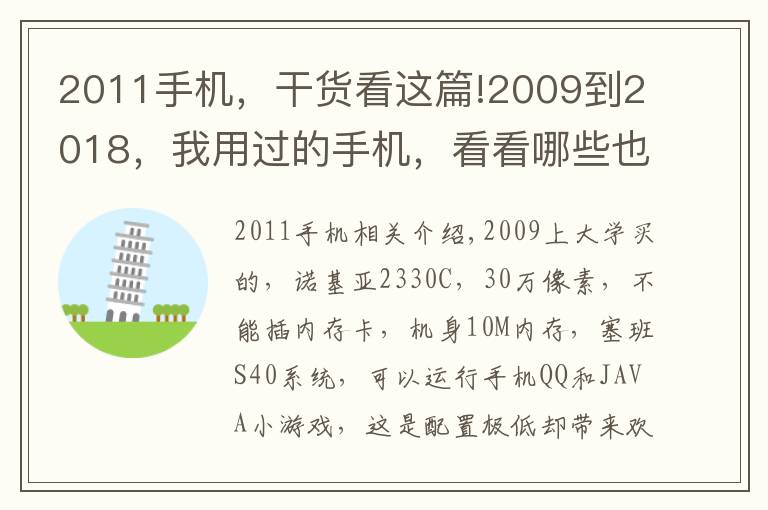 2011手机，干货看这篇!2009到2018，我用过的手机，看看哪些也

2011手机相关介绍，2009上大学买的，诺基亚2330C，30万像素，不能插内存卡，机身10M内存，塞班S40系统，可以运行手机QQ和JAVA小游戏，这是配置极低却带来欢